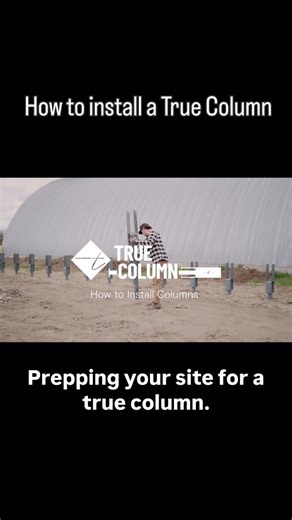 How to install a True Column

TRUE COLUMN

How to Install Columns

Prepping your site for a true column.